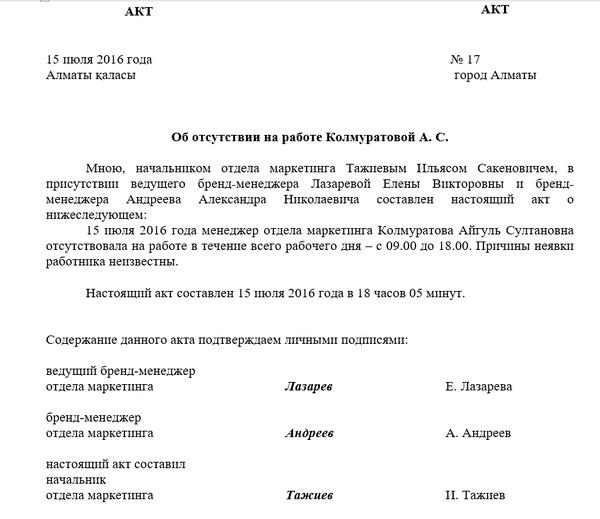 АКТ

АКТ

15 июля 2016 года
Алматы қаласы

№ 17
город Алматы

Об отсутствии на работе Колмуратовой А. С.

Мною, начальником отдела маркетинга Тажиевым Ильясом Сакеновичем, в присутствии ведущего бренд-менеджера Лазаревой Елены Викторовны и бренд-менеджера Андреева Александра Николаевича составлен настоящий акт о нижеследующем:
15 июля 2016 года менеджер отдела маркетинга Колмуратова Айгуль Султановна отсутствовала на работе в течение всего рабочего дня – с 09.00 до 18.00. Причины неявки работника неизвестны.

Настоящий акт составлен 15 июля 2016 года в 18 часов 05 минут.

Содержание данного акта подтверждаем личными подписями:

ведущий бренд-менеджер
отдела маркетинга Лазарев Е. Лазарева

бренд-менеджер
отдела маркетинга Андреев А. Андреев

настоящий акт составил
начальник
отдела маркетинга Тажиев И. Тажиев